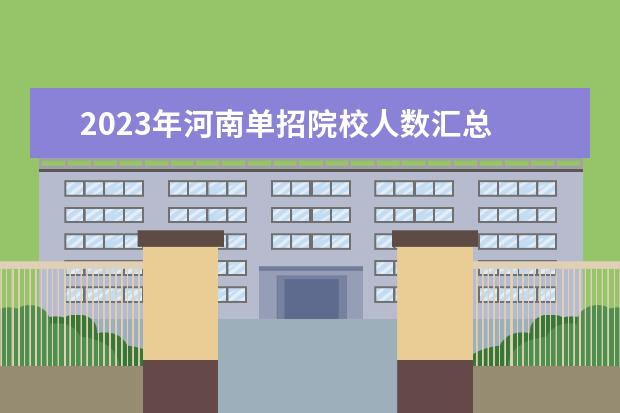 2023年河南单招院校人数汇总